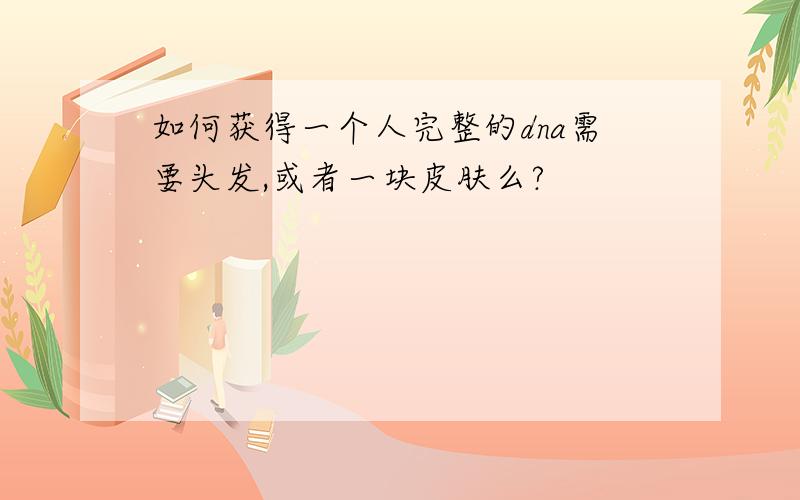 如何获得一个人完整的dna需要头发,或者一块皮肤么?